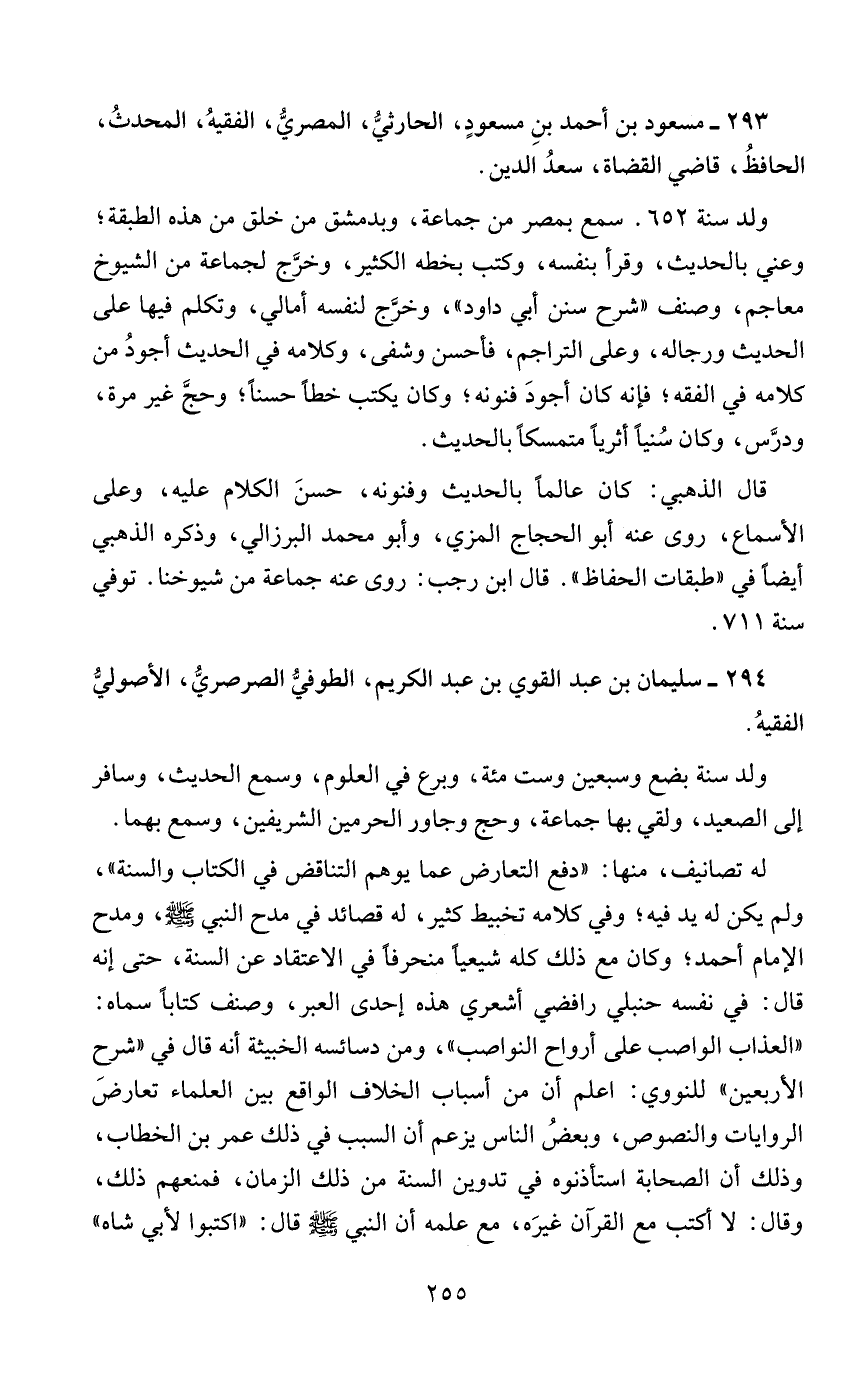 ٢٩٣ ـ مسعود بن أحمد بنِ مسعودٍ، الحارثيُّ، المصريُّ، الفقيهُ، المحدثُ، الحافظُ، قاضي القضاة، سعدُ الدين.

ولد سنة ٦٥٢. سمع بمصر من جماعة، وبدمشق من خلق من هذه الطبقة؛ وعني بالحديث، وقرأ بنفسه، وكتب بخطه الكثير، وخرَّج لجماعة من الشيوخ معاجم، وصنف «شرح سنن أبي داود»، وخرَّج لنفسه أمالي، وتكلم فيها على الحديث ورجاله، وعلى التراجم، فأحسن وشفى، وكلامه في الحديث أجودُ من كلامه في الفقه؛ فإنه كان أجودَ فنونه؛ وكان يكتب خطاً حسناً؛ وحجَّ غير مرة، ودرَّس، وكان سُنياً أثرياً متمسكاً بالحديث.

قال الذهبي: كان عالماً بالحديث وفنونه، حسنَ الكلام عليه، وعلى الأسماع، روى عنه أبو الحجاج المزي، وأبو محمد البرزالي، وذكره الذهبي أيضاً في «طبقات الحفاظ». قال ابن رجب: روى عنه جماعة من شيوخنا. توفي سنة ٧١١.

٢٩٤ ـ سليمان بن عبد القوي بن عبد الكريم، الطوفيُّ الصرصريُّ، الأصوليُّ الفقيهُ.

ولد سنة بضع وسبعين وست مئة، وبرع في العلوم، وسمع الحديث، وسافر إلى الصعيد، ولقي بها جماعة، وحج وجاور الحرمين الشريفين، وسمع بهما.

له تصانيف، منها: «دفع التعارض عما يوهم التناقض في الكتاب والسنة»، ولم يكن له يد فيه؛ وفي كلامه تخبيط كثير، له قصائد في مدح النبي ﷺ، ومدح الإمام أحمد؛ وكان مع ذلك كله شيعياً منحرفاً في الاعتقاد عن السنة، حتى إنه قال: في نفسه حنبلي رافضي أشعري هذه إحدى العبر، وصنف كتاباً سماه: «العذاب الواصب على أرواح النواصب»، ومن دسائسه الخبيثة أنه قال في «شرح الأربعين» للنووي: اعلم أن من أسباب الخلاف الواقع بين العلماء تعارضَ الروايات والنصوص، وبعضُ الناس يزعم أن السبب في ذلك عمر بن الخطاب، وذلك أن الصحابة استأذنوه في تدوين السنة من ذلك الزمان، فمنعهم ذلك، وقال: لا أكتب مع القرآن غيرَه، مع علمه أن النبي ﷺ قال: «اكتبوا لأبي شاه»

٢٥٥